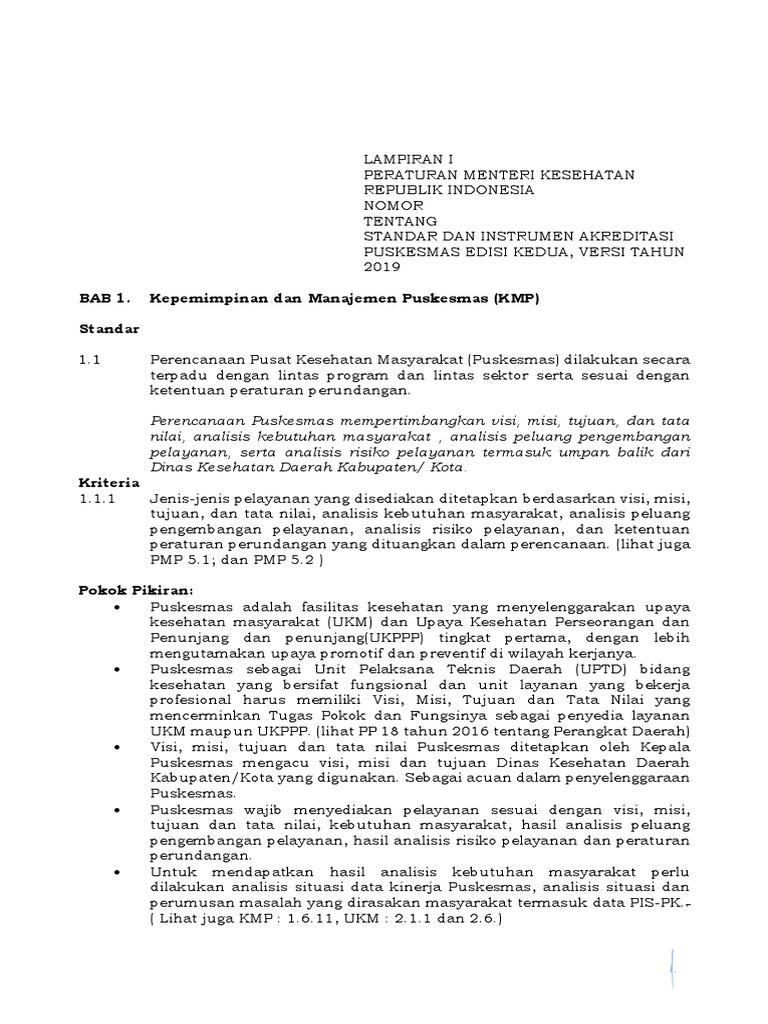 LAMPIRAN I
PERATURAN MENTERI KESEHATAN
REPUBLIK INDONESIA
NOMOR
TENTANG
STANDAR DAN INSTRUMEN AKREDITASI PUSKESMAS EDISI KEDUA, VERSI TAHUN 2019

BAB 1. Kepemimpinan dan Manajemen Puskesmas (KMP)

Standar

1.1 Perencanaan Pusat Kesehatan Masyarakat (Puskesmas) dilakukan secara terpadu dengan lintas program dan lintas sektor serta sesuai dengan ketentuan peraturan perundangan.

Perencanaan Puskesmas mempertimbangkan visi, misi, tujuan, dan tata nilai, analisis kebutuhan masyarakat , analisis peluang pengembangan pelayanan, serta analisis risiko pelayanan termasuk umpan balik dari Dinas Kesehatan Daerah Kabupaten/ Kota.

Kriteria
1.1.1 Jenis-jenis pelayanan yang disediakan ditetapkan berdasarkan visi, misi, tujuan, dan tata nilai, analisis kebutuhan masyarakat, analisis peluang pengembangan pelayanan, analisis risiko pelayanan, dan ketentuan peraturan perundangan yang dituangkan dalam perencanaan. (lihat juga PMP 5.1; dan PMP 5.2 )

Pokok Pikiran:
• Puskesmas adalah fasilitas kesehatan yang menyelenggarakan upaya kesehatan masyarakat (UKM) dan Upaya Kesehatan Perseorangan dan Penunjang dan penunjang(UKPPP) tingkat pertama, dengan lebih mengutamakan upaya promotif dan preventif di wilayah kerjanya.
• Puskesmas sebagai Unit Pelaksana Teknis Daerah (UPTD) bidang kesehatan yang bersifat fungsional dan unit layanan yang bekerja profesional harus memiliki Visi, Misi, Tujuan dan Tata Nilai yang mencerminkan Tugas Pokok dan Fungsinya sebagai penyedia layanan UKM maupun UKPPP. (lihat PP 18 tahun 2016 tentang Perangkat Daerah)
• Visi, misi, tujuan dan tata nilai Puskesmas ditetapkan oleh Kepala Puskesmas mengacu visi, misi dan tujuan Dinas Kesehatan Daerah Kabupaten/Kota yang digunakan. Sebagai acuan dalam penyelenggaraan Puskesmas.
• Puskesmas wajib menyediakan pelayanan sesuai dengan visi, misi, tujuan dan tata nilai, kebutuhan masyarakat, hasil analisis peluang pengembangan pelayanan, hasil analisis risiko pelayanan dan peraturan perundangan.
• Untuk mendapatkan hasil analisis kebutuhan masyarakat perlu dilakukan analisis situasi data kinerja Puskesmas, analisis situasi dan perumusan masalah yang dirasakan masyarakat termasuk data PIS-PK.
( Lihat juga KMP : 1.6.11, UKM : 2.1.1 dan 2.6.)